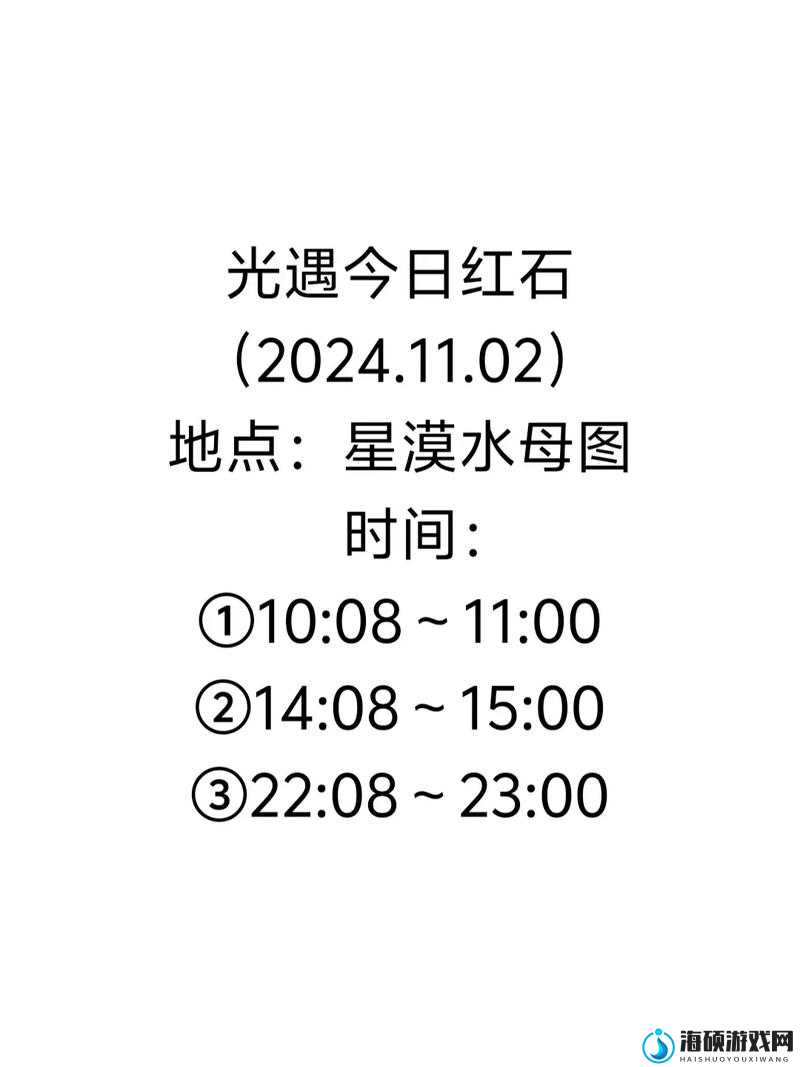 光遇今日红石
（2024.11.02）
地点：星漠水母图
时间：
①10:08～11:00
②14:08～15:00
③22:08～23:00

海硕游戏网
HAISHUOYOUXIWANG